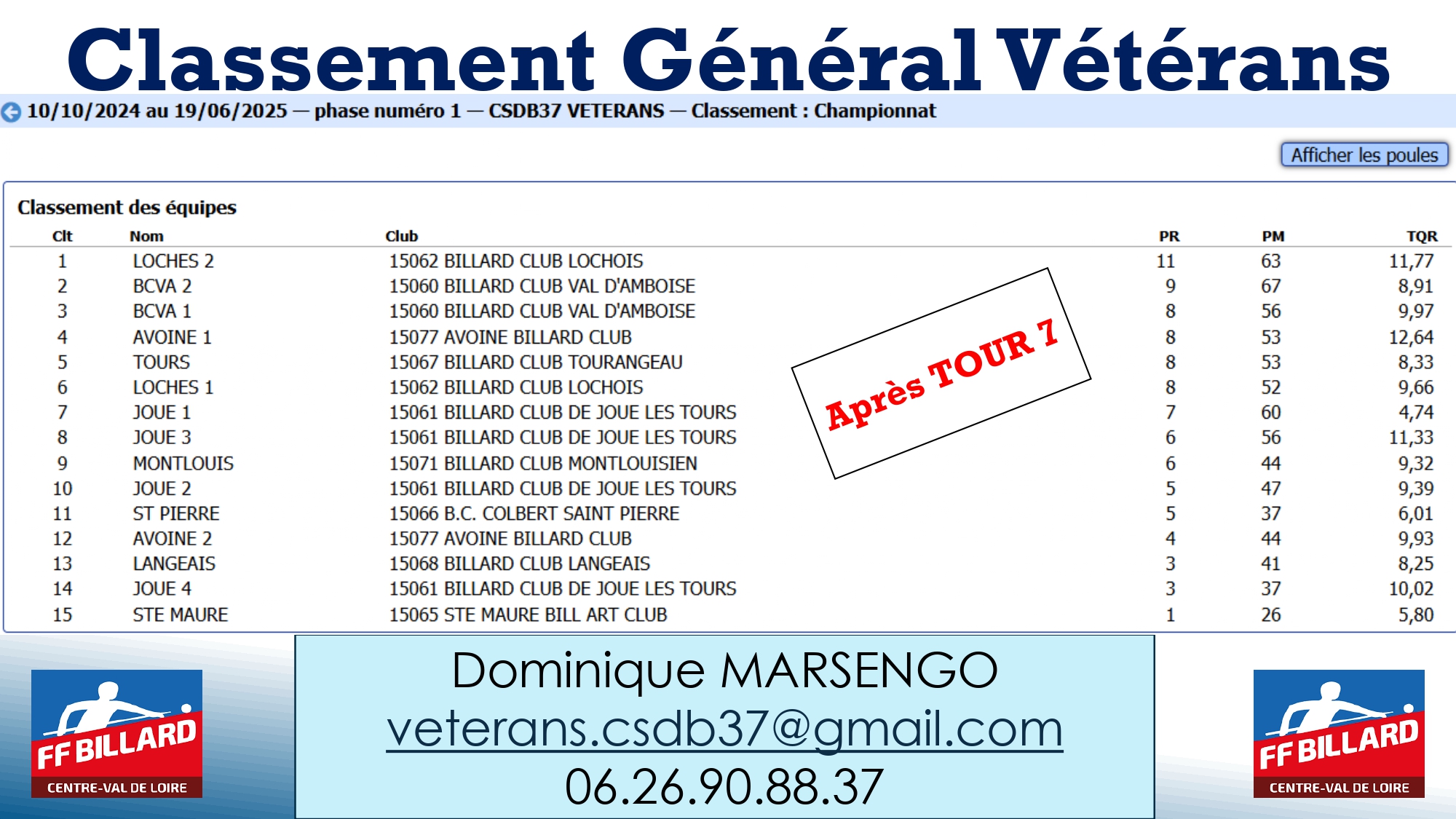 Classement Général Vétérans

10/10/2024 au 19/06/2025 — phase numéro 1 — CSDB37 VETERANS — Classement : Championnat

Afficher les poules

Classement des équipes

| Clt | Nom | Club | PR | PM | TQR |
|---|---|---|---|---|---|
| 1 | LOCHES 2 | 15062 BILLARD CLUB LOCHOIS | 11 | 63 | 11,77 |
| 2 | BCVA 2 | 15060 BILLARD CLUB VAL D'AMBOISE | 9 | 67 | 8,91 |
| 3 | BCVA 1 | 15060 BILLARD CLUB VAL D'AMBOISE | 8 | 56 | 9,97 |
| 4 | AVOINE 1 | 15077 AVOINE BILLARD CLUB | 8 | 53 | 12,64 |
| 5 | TOURS | 15067 BILLARD CLUB TOURANGEAU | 8 | 53 | 8,33 |
| 6 | LOCHES 1 | 15062 BILLARD CLUB LOCHOIS | 8 | 52 | 9,66 |
| 7 | JOUE 1 | 15061 BILLARD CLUB DE JOUE LES TOURS | 7 | 60 | 4,74 |
| 8 | JOUE 3 | 15061 BILLARD CLUB DE JOUE LES TOURS | 6 | 56 | 11,33 |
| 9 | MONTLOUIS | 15071 BILLARD CLUB MONTLOUISIEN | 6 | 44 | 9,32 |
| 10 | JOUE 2 | 15061 BILLARD CLUB DE JOUE LES TOURS | 5 | 47 | 9,39 |
| 11 | ST PIERRE | 15066 B.C. COLBERT SAINT PIERRE | 5 | 37 | 6,01 |
| 12 | AVOINE 2 | 15077 AVOINE BILLARD CLUB | 4 | 44 | 9,93 |
| 13 | LANGEAIS | 15068 BILLARD CLUB LANGEAIS | 3 | 41 | 8,25 |
| 14 | JOUE 4 | 15061 BILLARD CLUB DE JOUE LES TOURS | 3 | 37 | 10,02 |
| 15 | STE MAURE | 15065 STE MAURE BILL ART CLUB | 1 | 26 | 5,80 |

Après TOUR 7

FF BILLARD
CENTRE-VAL DE LOIRE

Dominique MARSENGO
veterans.csdb37@gmail.com
06.26.90.88.37

FF BILLARD
CENTRE-VAL DE LOIRE